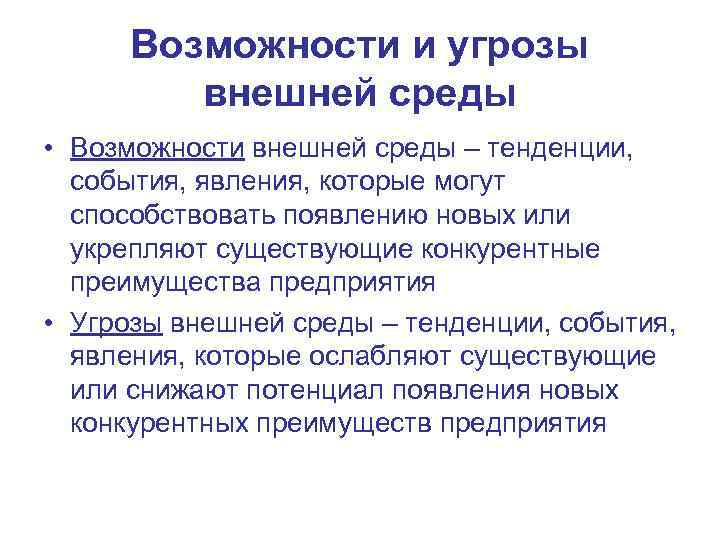 Возможности и угрозы внешней среды

• Возможности внешней среды – тенденции, события, явления, которые могут способствовать появлению новых или укрепляют существующие конкурентные преимущества предприятия

• Угрозы внешней среды – тенденции, события, явления, которые ослабляют существующие или снижают потенциал появления новых конкурентных преимуществ предприятия